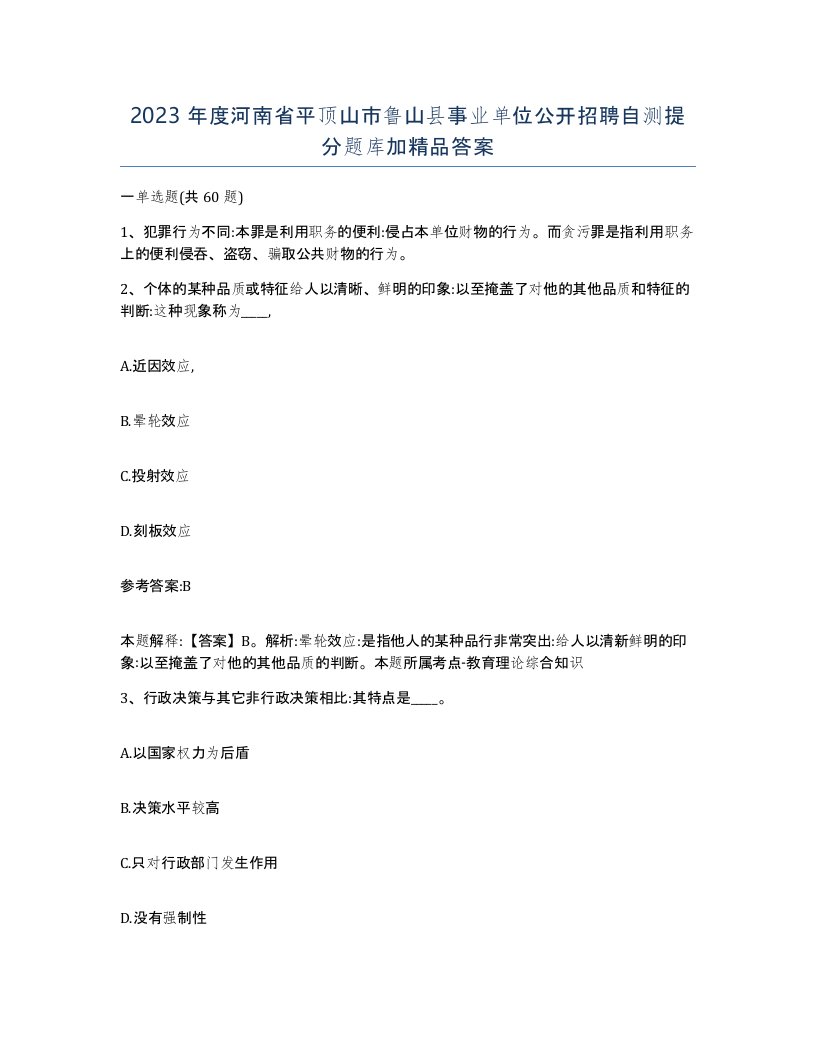 2023 年度河南省平顶山市鲁山县事业单位公开招聘自测提分题库加精品答案

一单选题(共 60 题)

1、犯罪行为不同:本罪是利用职务的便利:侵占本单位财物的行为。而贪污罪是指利用职务上的便利侵吞、盗窃、骗取公共财物的行为。

2、个体的某种品质或特征给人以清晰、鲜明的印象:以至掩盖了对他的其他品质和特征的判断:这种现象称为____,

A.近因效应,

B.晕轮效应

C.投射效应

D.刻板效应

参考答案:B

本题解释:【答案】B。解析:晕轮效应:是指他人的某种品行非常突出:给人以清新鲜明的印象:以至掩盖了对他的其他品质的判断。本题所属考点-教育理论综合知识

3、行政决策与其它非行政决策相比:其特点是____。

A.以国家权力为后盾

B.决策水平较高

C.只对行政部门发生作用

D.没有强制性